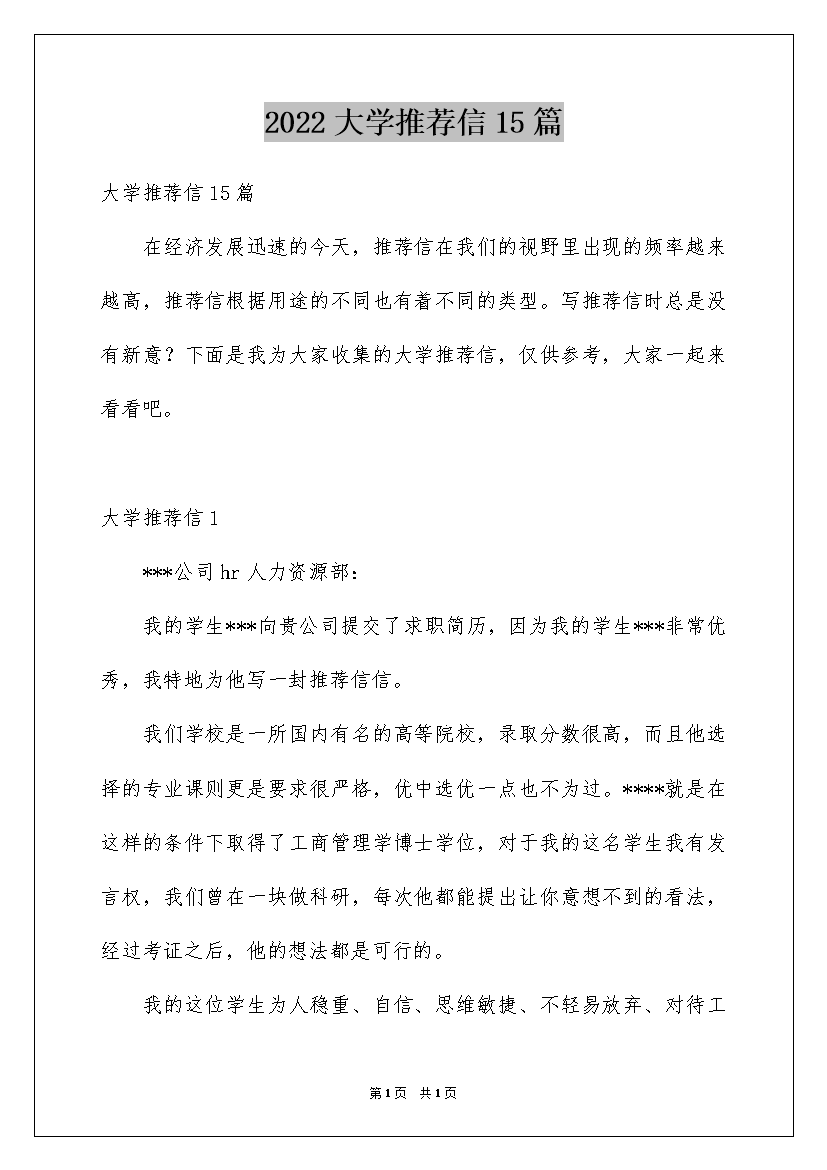 2022 大学推荐信 15 篇

大学推荐信 15 篇

在经济发展迅速的今天，推荐信在我们的视野里出现的频率越来越高，推荐信根据用途的不同也有着不同的类型。写推荐信时总是没有新意？下面是我为大家收集的大学推荐信，仅供参考，大家一起来看看吧。

大学推荐信 1

***公司 hr 人力资源部：

我的学生***向贵公司提交了求职简历，因为我的学生***非常优秀，我特地为他写一封推荐信信。

我们学校是一所国内有名的高等院校，录取分数很高，而且他选择的专业课则更是要求很严格，优中选优一点也不为过。****就是在这样的条件下取得了工商管理学博士学位，对于我的这名学生我有发言权，我们曾在一块做科研，每次他都能提出让你意想不到的看法，经过考证之后，他的想法都是可行的。

我的这位学生为人稳重、自信、思维敏捷、不轻易放弃、对待工

第 1 页 共 1 页